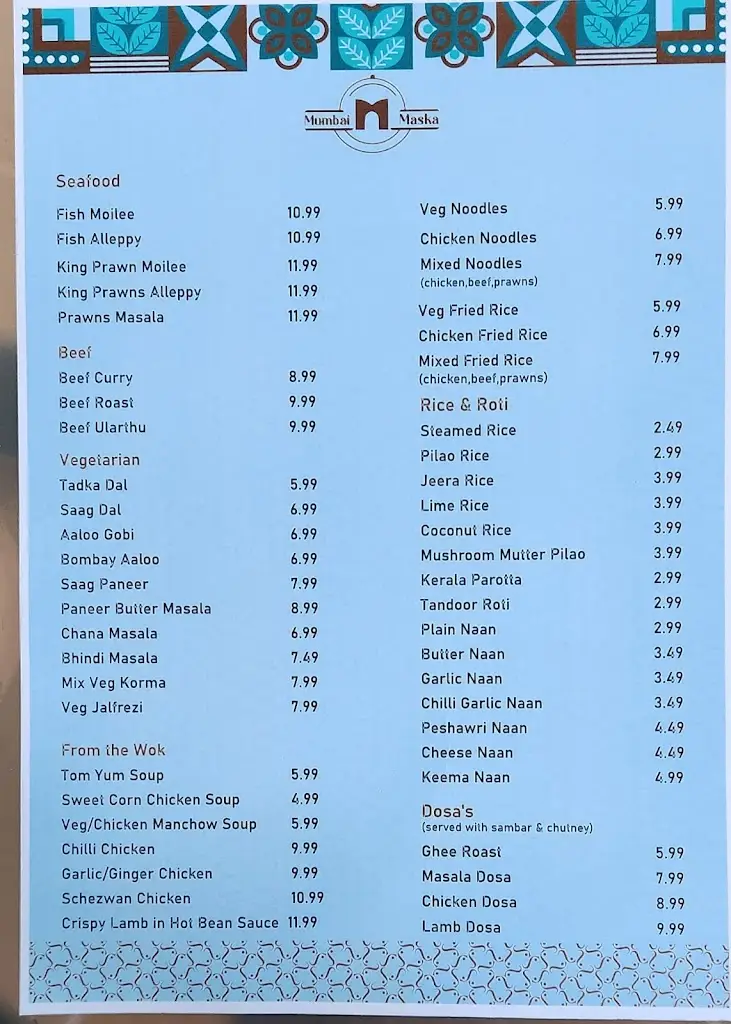 Mumbai Maska

Seafood

| | |
|---|---|
| Fish Moilee | 10.99 |
| Fish Alleppy | 10.99 |
| King Prawn Moilee | 11.99 |
| King Prawns Alleppy | 11.99 |
| Prawns Masala | 11.99 |

Beef

| | |
|---|---|
| Beef Curry | 8.99 |
| Beef Roast | 9.99 |
| Beef Ularthu | 9.99 |

Vegetarian

| | |
|---|---|
| Tadka Dal | 5.99 |
| Saag Dal | 6.99 |
| Aaloo Gobi | 6.99 |
| Bombay Aaloo | 6.99 |
| Saag Paneer | 7.99 |
| Paneer Butter Masala | 8.99 |
| Chana Masala | 6.99 |
| Bhindi Masala | 7.49 |
| Mix Veg Korma | 7.99 |
| Veg Jalfrezi | 7.99 |

From the Wok

| | |
|---|---|
| Tom Yum Soup | 5.99 |
| Sweet Corn Chicken Soup | 4.99 |
| Veg/Chicken Manchow Soup | 5.99 |
| Chilli Chicken | 9.99 |
| Garlic/Ginger Chicken | 9.99 |
| Schezwan Chicken | 10.99 |
| Crispy Lamb in Hot Bean Sauce | 11.99 |

| | |
|---|---|
| Veg Noodles | 5.99 |
| Chicken Noodles | 6.99 |
| Mixed Noodles (chicken,beef,prawns) | 7.99 |
| Veg Fried Rice | 5.99 |
| Chicken Fried Rice | 6.99 |
| Mixed Fried Rice (chicken,beef,prawns) | 7.99 |

Rice & Roti

| | |
|---|---|
| Steamed Rice | 2.49 |
| Pilao Rice | 2.99 |
| Jeera Rice | 3.99 |
| Lime Rice | 3.99 |
| Coconut Rice | 3.99 |
| Mushroom Mutter Pilao | 3.99 |
| Kerala Parotta | 2.99 |
| Tandoor Roti | 2.99 |
| Plain Naan | 2.99 |
| Butter Naan | 3.49 |
| Garlic Naan | 3.49 |
| Chilli Garlic Naan | 3.49 |
| Peshawri Naan | 4.49 |
| Cheese Naan | 4.49 |
| Keema Naan | 4.99 |

Dosa's
(served with sambar & chutney)

| | |
|---|---|
| Ghee Roast | 5.99 |
| Masala Dosa | 7.99 |
| Chicken Dosa | 8.99 |
| Lamb Dosa | 9.99 |